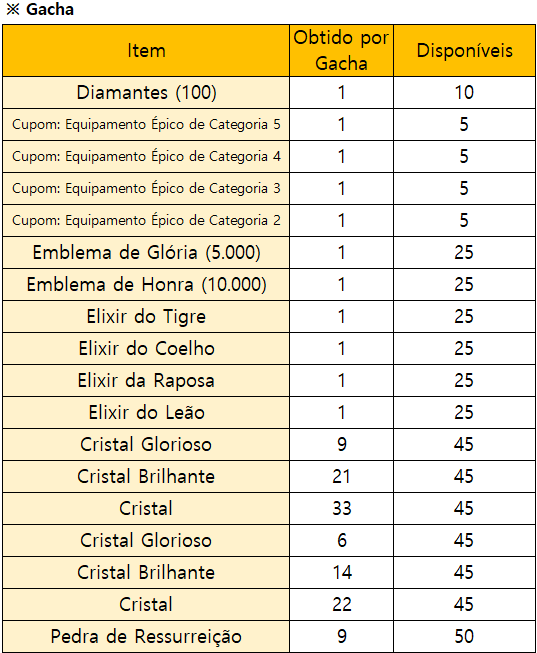 ※ Gacha

| Item | Obtido por Gacha | Disponíveis |
|---|---|---|
| Diamantes (100) | 1 | 10 |
| Cupom: Equipamento Épico de Categoria 5 | 1 | 5 |
| Cupom: Equipamento Épico de Categoria 4 | 1 | 5 |
| Cupom: Equipamento Épico de Categoria 3 | 1 | 5 |
| Cupom: Equipamento Épico de Categoria 2 | 1 | 5 |
| Emblema de Glória (5.000) | 1 | 25 |
| Emblema de Honra (10.000) | 1 | 25 |
| Elixir do Tigre | 1 | 25 |
| Elixir do Coelho | 1 | 25 |
| Elixir da Raposa | 1 | 25 |
| Elixir do Leão | 1 | 25 |
| Cristal Glorioso | 9 | 45 |
| Cristal Brilhante | 21 | 45 |
| Cristal | 33 | 45 |
| Cristal Glorioso | 6 | 45 |
| Cristal Brilhante | 14 | 45 |
| Cristal | 22 | 45 |
| Pedra de Ressurreição | 9 | 50 |